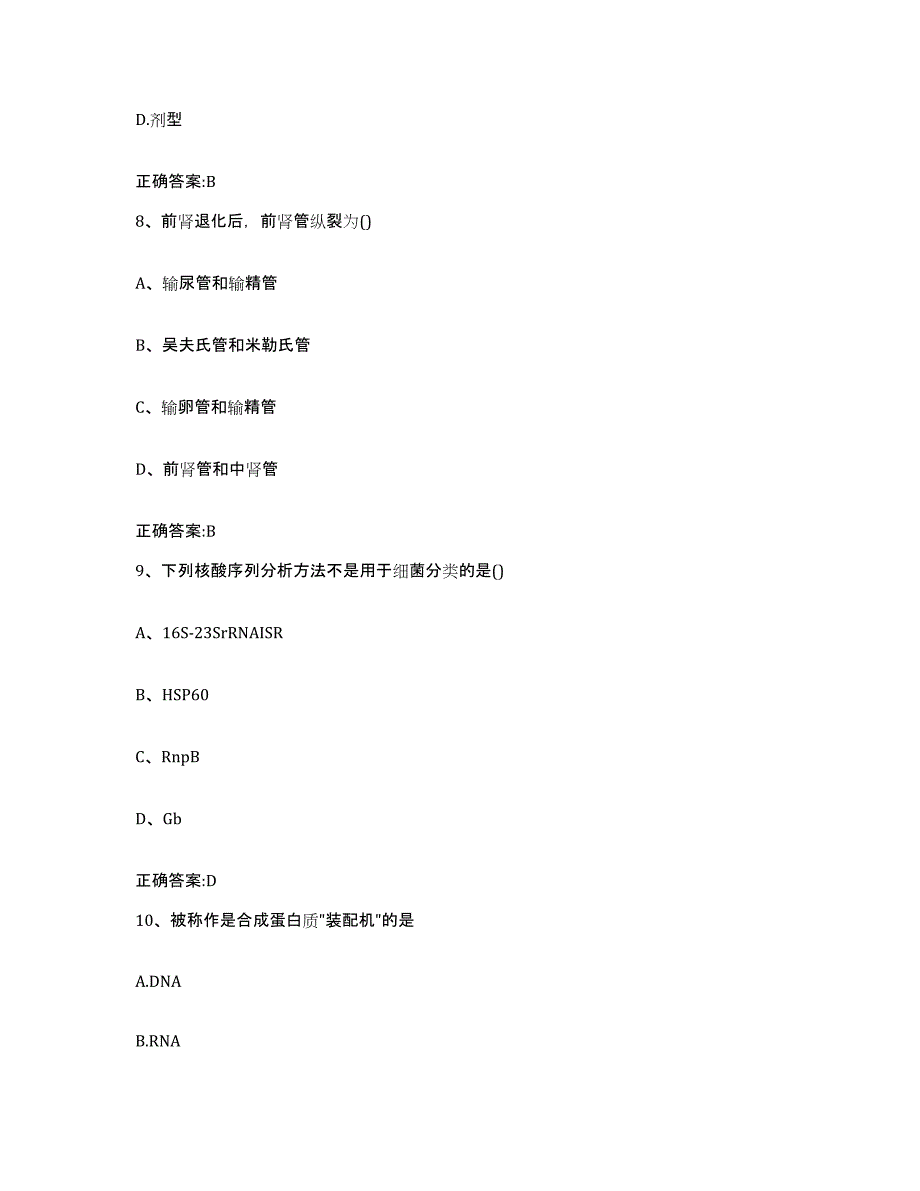 D.剂型

正确答案:B

8、前肾退化后，前肾管纵裂为()

A、输尿管和输精管

B、吴夫氏管和米勒氏管

C、输卵管和输精管

D、前肾管和中肾管

正确答案:B

9、下列核酸序列分析方法不是用于细菌分类的是()

A、16S-23SrRNAISR

B、HSP60

C、RnpB

D、Gb

正确答案:D

10、被称作是合成蛋白质"装配机"的是

A.DNA

B.RNA